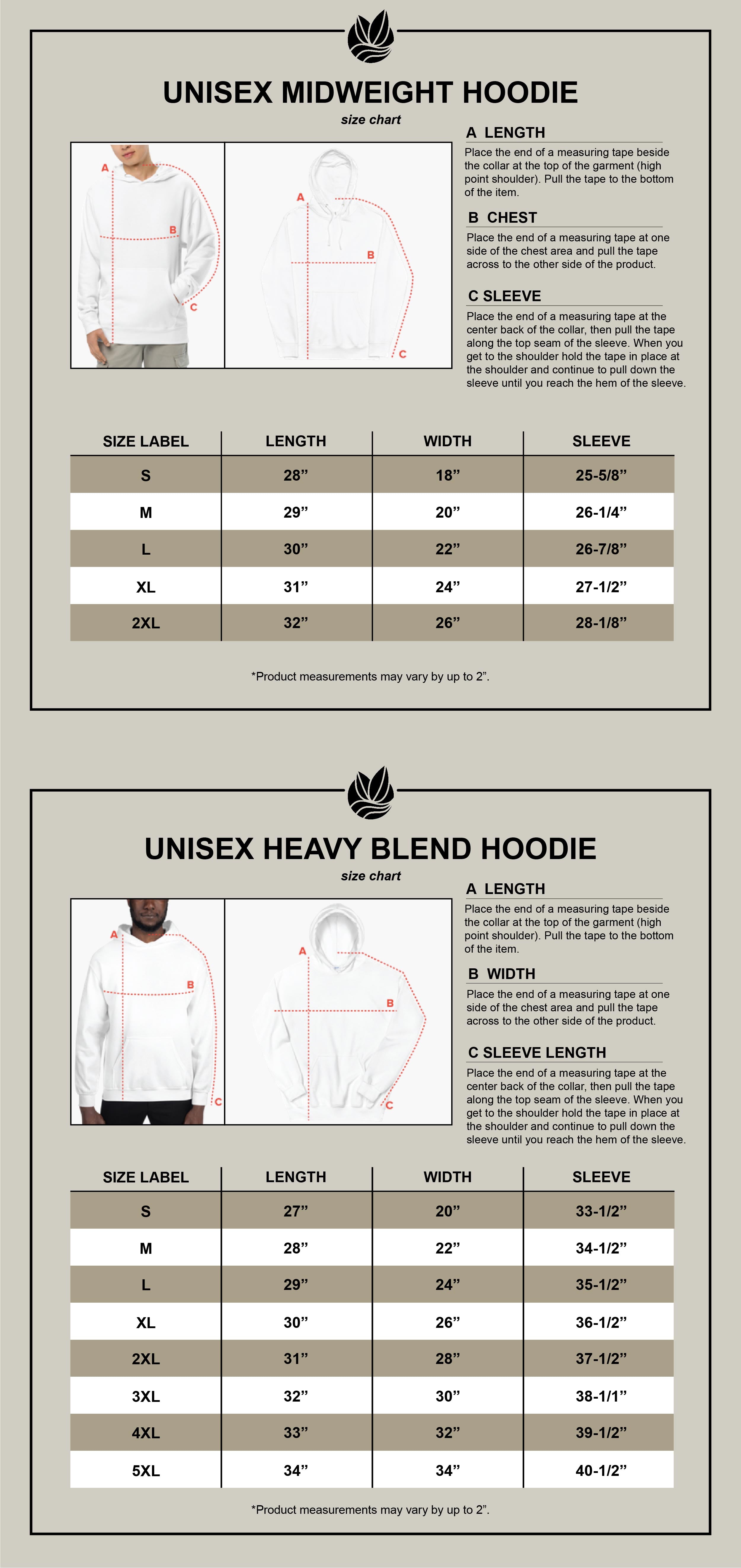 UNISEX MIDWEIGHT HOODIE

size chart

A B C A B C

A LENGTH
Place the end of a measuring tape beside the collar at the top of the garment (high point shoulder). Pull the tape to the bottom of the item.

B CHEST
Place the end of a measuring tape at one side of the chest area and pull the tape across to the other side of the product.

C SLEEVE
Place the end of a measuring tape at the center back of the collar, then pull the tape along the top seam of the sleeve. When you get to the shoulder hold the tape in place at the shoulder and continue to pull down the sleeve until you reach the hem of the sleeve.

| SIZE LABEL | LENGTH | WIDTH | SLEEVE |
|---|---|---|---|
| S | 28” | 18” | 25-5/8” |
| M | 29” | 20” | 26-1/4” |
| L | 30” | 22” | 26-7/8” |
| XL | 31” | 24” | 27-1/2” |
| 2XL | 32” | 26” | 28-1/8” |

*Product measurements may vary by up to 2”.

UNISEX HEAVY BLEND HOODIE

size chart

A B C A B C

A LENGTH
Place the end of a measuring tape beside the collar at the top of the garment (high point shoulder). Pull the tape to the bottom of the item.

B WIDTH
Place the end of a measuring tape at one side of the chest area and pull the tape across to the other side of the product.

C SLEEVE LENGTH
Place the end of a measuring tape at the center back of the collar, then pull the tape along the top seam of the sleeve. When you get to the shoulder hold the tape in place at the shoulder and continue to pull down the sleeve until you reach the hem of the sleeve.

| SIZE LABEL | LENGTH | WIDTH | SLEEVE |
|---|---|---|---|
| S | 27” | 20” | 33-1/2” |
| M | 28” | 22” | 34-1/2” |
| L | 29” | 24” | 35-1/2” |
| XL | 30” | 26” | 36-1/2” |
| 2XL | 31” | 28” | 37-1/2” |
| 3XL | 32” | 30” | 38-1/1” |
| 4XL | 33” | 32” | 39-1/2” |
| 5XL | 34” | 34” | 40-1/2” |

*Product measurements may vary by up to 2”.